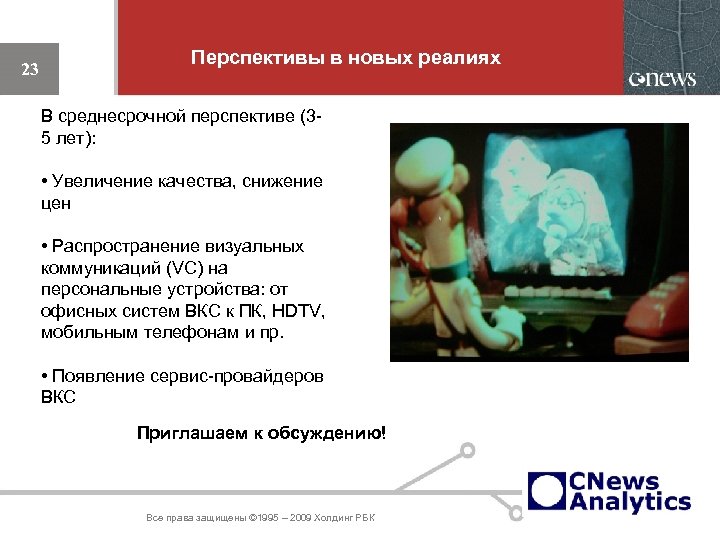 23

Перспективы в новых реалиях

cnews

В среднесрочной перспективе (3-5 лет):

• Увеличение качества, снижение цен

• Распространение визуальных коммуникаций (VC) на персональные устройства: от офисных систем ВКС к ПК, HDTV, мобильным телефонам и пр.

• Появление сервис-провайдеров ВКС

Приглашаем к обсуждению!

CNews Analytics

Все права защищены ©1995 – 2009 Холдинг РБК